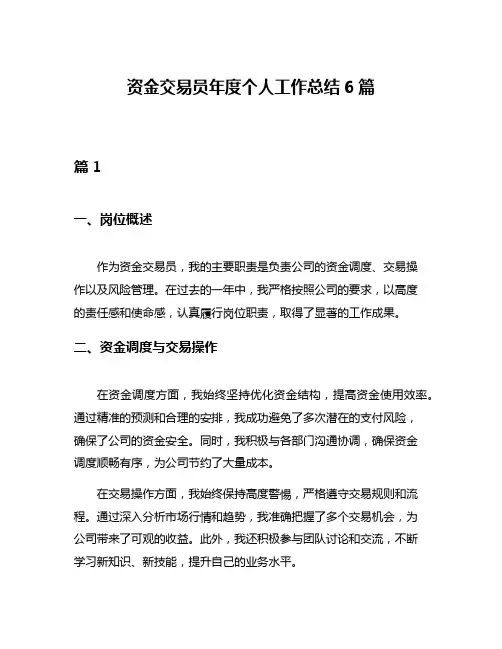 资金交易员年度个人工作总结 6 篇

篇 1

一、岗位概述

作为资金交易员，我的主要职责是负责公司的资金调度、交易操作以及风险管理。在过去的一年中，我严格按照公司的要求，以高度的责任感和使命感，认真履行岗位职责，取得了显著的工作成果。

二、资金调度与交易操作

在资金调度方面，我始终坚持优化资金结构，提高资金使用效率。通过精准的预测和合理的安排，我成功避免了多次潜在的支付风险，确保了公司的资金安全。同时，我积极与各部门沟通协调，确保资金调度顺畅有序，为公司节约了大量成本。

在交易操作方面，我始终保持高度警惕，严格遵守交易规则和流程。通过深入分析市场行情和趋势，我准确把握了多个交易机会，为公司带来了可观的收益。此外，我还积极参与团队讨论和交流，不断学习新知识、新技能，提升自己的业务水平。